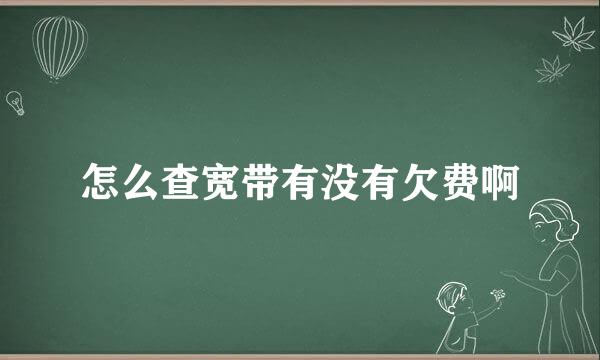 怎么查宽带有没有欠费啊